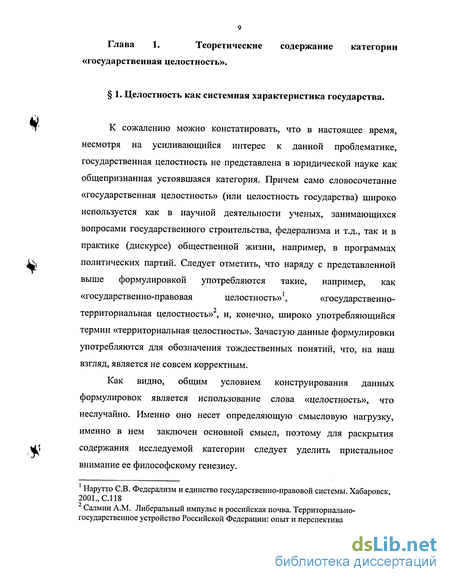 9

Глава 1. Теоретические содержание категории «государственная целостность».

§ 1. Целостность как системная характеристика государства.

К сожалению можно констатировать, что в настоящее время, несмотря на усиливающийся интерес к данной проблематике, государственная целостность не представлена в юридической науке как общепризнанная устоявшаяся категория. Причем само словосочетание «государственная целостность» (или целостность государства) широко используется как в научной деятельности ученых, занимающихся вопросами государственного строительства, федерализма и т.д., так и в практике (дискурсе) общественной жизни, например, в программах политических партий. Следует отметить, что наряду с представленной выше формулировкой употребляются такие, например, как «государственно-правовая целостность»$^1$, «государственно-территориальная целостность»$^2$, и, конечно, широко употребляющийся термин «территориальная целостность». Зачастую данные формулировки употребляются для обозначения тождественных понятий, что, на наш взгляд, является не совсем корректным.

Как видно, общим условием конструирования данных формулировок является использование слова «целостность», что неслучайно. Именно оно несет определяющую смысловую нагрузку, именно в нем заключен основной смысл, поэтому для раскрытия содержания исследуемой категории следует уделить пристальное внимание ее философскому генезису.

$^1$ Нарутто С.В. Федерализм и единство государственно-правовой системы. Хабаровск, 2001., С.118
$^2$ Салмин А.М. Либеральный импульс и российская почва. Территориально-государственное устройство Российской Федерации: опыт и перспектива

dsLib.net
библиотека диссертаций